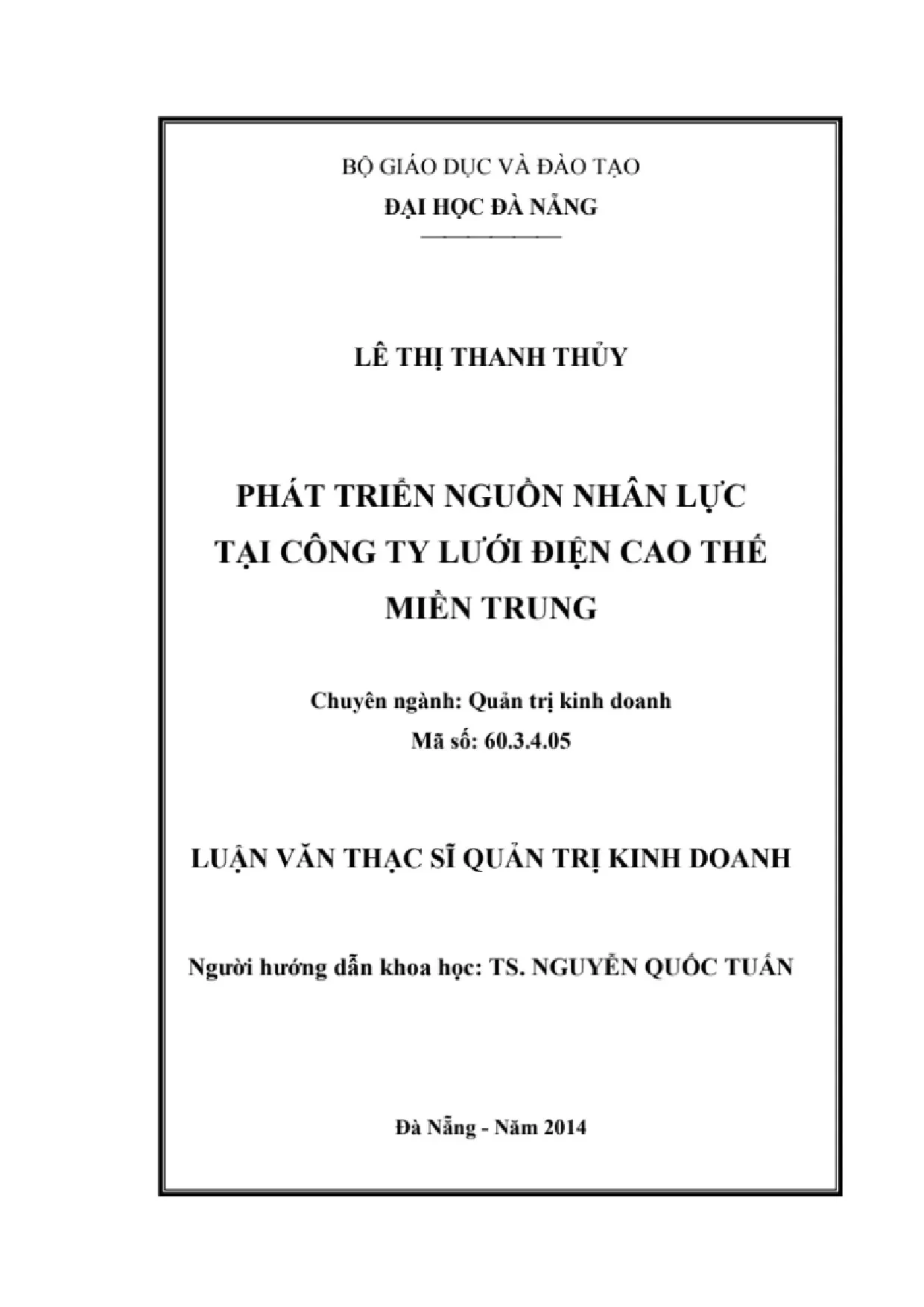 BỘ GIÁO DỤC VÀ ĐÀO TẠO
ĐẠI HỌC ĐÀ NẴNG

LÊ THỊ THANH THỦY

PHÁT TRIỂN NGUỒN NHÂN LỰC
TẠI CÔNG TY LƯỚI ĐIỆN CAO THẾ
MIỀN TRUNG

Chuyên ngành: Quản trị kinh doanh
Mã số: 60.3.4.05

LUẬN VĂN THẠC SĨ QUẢN TRỊ KINH DOANH

Người hướng dẫn khoa học: TS. NGUYỄN QUỐC TUẤN

Đà Nẵng - Năm 2014